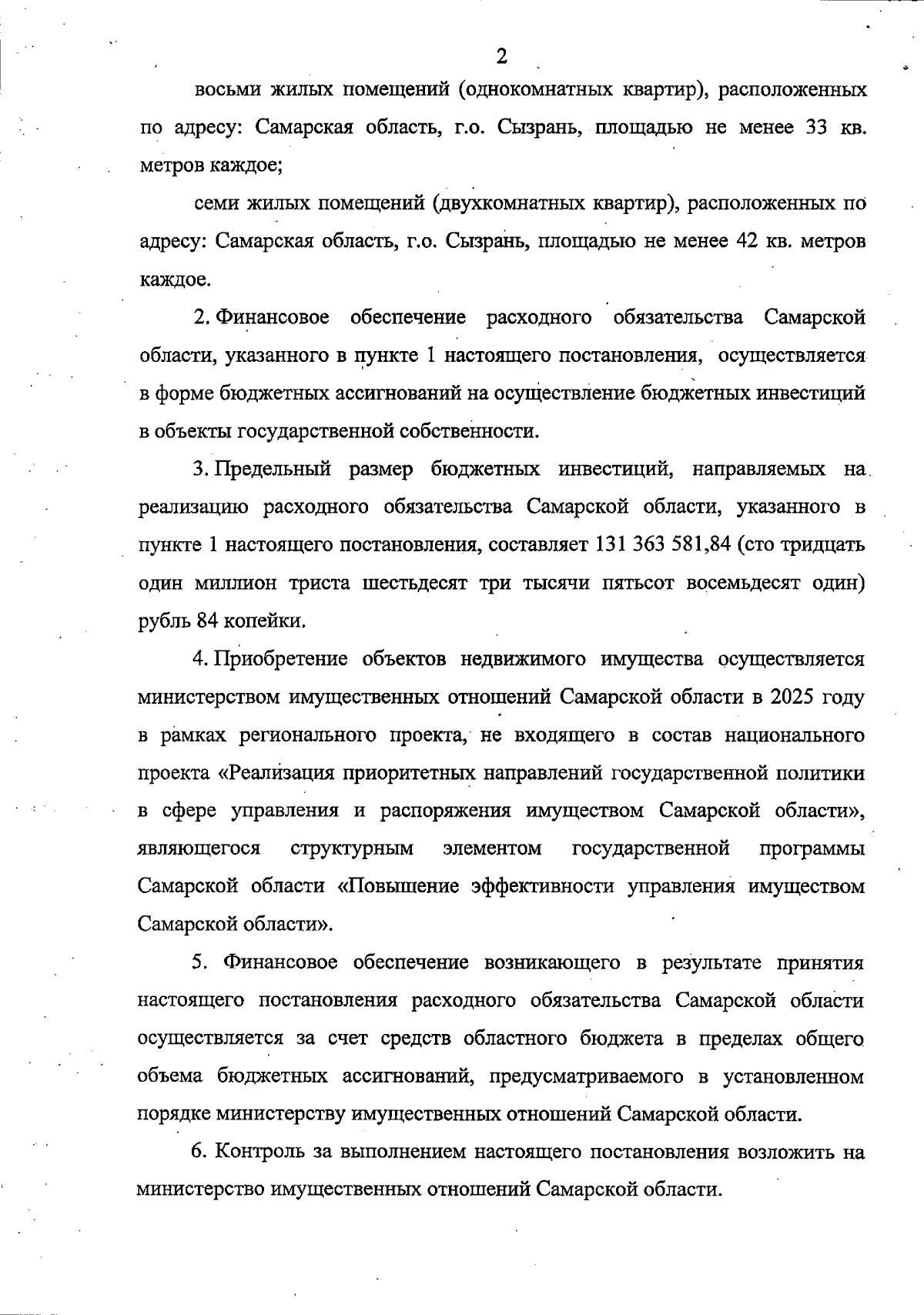 2

восьми жилых помещений (однокомнатных квартир), расположенных по адресу: Самарская область, г.о. Сызрань, площадью не менее 33 кв. метров каждое;

семи жилых помещений (двухкомнатных квартир), расположенных по адресу: Самарская область, г.о. Сызрань, площадью не менее 42 кв. метров каждое.

2. Финансовое обеспечение расходного обязательства Самарской области, указанного в пункте 1 настоящего постановления, осуществляется в форме бюджетных ассигнований на осуществление бюджетных инвестиций в объекты государственной собственности.

3. Предельный размер бюджетных инвестиций, направляемых на реализацию расходного обязательства Самарской области, указанного в пункте 1 настоящего постановления, составляет 131 363 581,84 (сто тридцать один миллион триста шестьдесят три тысячи пятьсот восемьдесят один) рубль 84 копейки.

4. Приобретение объектов недвижимого имущества осуществляется министерством имущественных отношений Самарской области в 2025 году в рамках регионального проекта, не входящего в состав национального проекта «Реализация приоритетных направлений государственной политики в сфере управления и распоряжения имуществом Самарской области», являющегося структурным элементом государственной программы Самарской области «Повышение эффективности управления имуществом Самарской области».

5. Финансовое обеспечение возникающего в результате принятия настоящего постановления расходного обязательства Самарской области осуществляется за счет средств областного бюджета в пределах общего объема бюджетных ассигнований, предусматриваемого в установленном порядке министерству имущественных отношений Самарской области.

6. Контроль за выполнением настоящего постановления возложить на министерство имущественных отношений Самарской области.